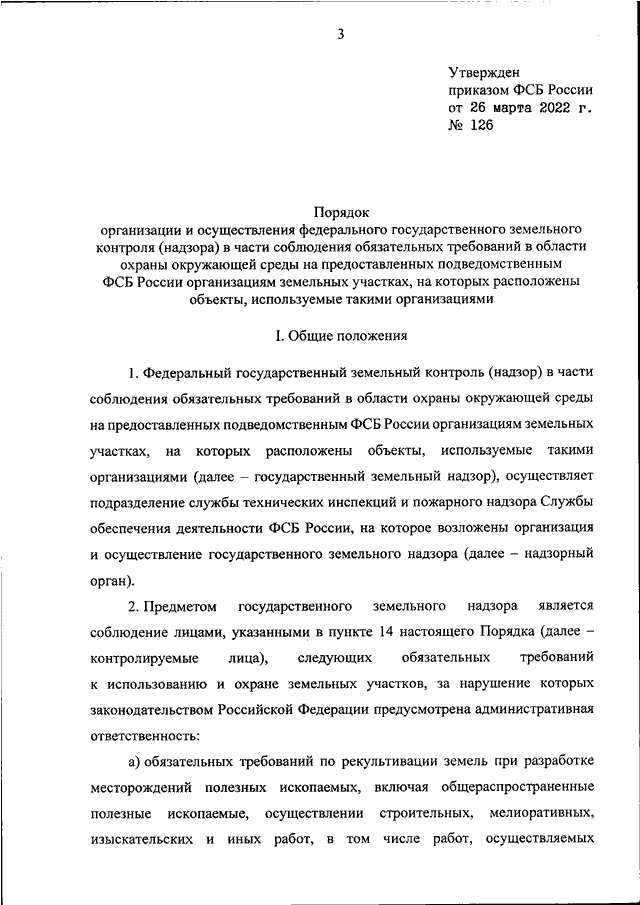 3

Утвержден
приказом ФСБ России
от 26 марта 2022 г.
№ 126

Порядок
организации и осуществления федерального государственного земельного контроля (надзора) в части соблюдения обязательных требований в области охраны окружающей среды на предоставленных подведомственным ФСБ России организациям земельных участках, на которых расположены объекты, используемые такими организациями

I. Общие положения

1. Федеральный государственный земельный контроль (надзор) в части соблюдения обязательных требований в области охраны окружающей среды на предоставленных подведомственным ФСБ России организациям земельных участках, на которых расположены объекты, используемые такими организациями (далее – государственный земельный надзор), осуществляет подразделение службы технических инспекций и пожарного надзора Службы обеспечения деятельности ФСБ России, на которое возложены организация и осуществление государственного земельного надзора (далее – надзорный орган).

2. Предметом государственного земельного надзора является соблюдение лицами, указанными в пункте 14 настоящего Порядка (далее – контролируемые лица), следующих обязательных требований к использованию и охране земельных участков, за нарушение которых законодательством Российской Федерации предусмотрена административная ответственность:

а) обязательных требований по рекультивации земель при разработке месторождений полезных ископаемых, включая общераспространенные полезные ископаемые, осуществлении строительных, мелиоративных, изыскательских и иных работ, в том числе работ, осуществляемых